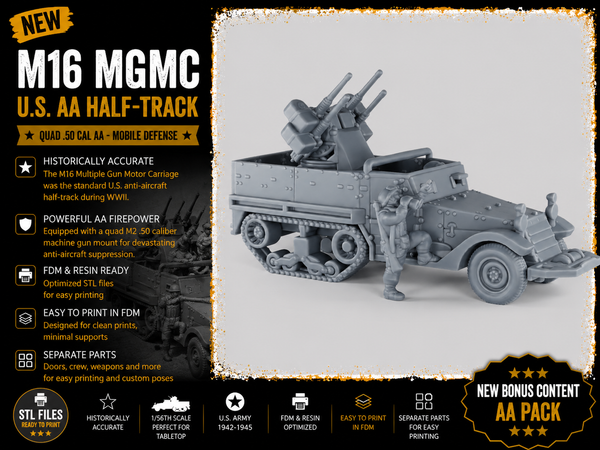 NEW

M16 MGMC

U.S. AA HALF-TRACK

★ QUAD .50 CAL AA - MOBILE DEFENSE ★

HISTORICALLY ACCURATE
The M16 Multiple Gun Motor Carriage was the standard U.S. anti-aircraft half-track during WWII.

POWERFUL AA FIREPOWER
Equipped with a quad M2 .50 caliber machine gun mount for devastating anti-aircraft suppression.

FDM & RESIN READY
Optimized STL files for easy printing

EASY TO PRINT IN FDM
Designed for clean prints, minimal supports

SEPARATE PARTS
Doors, crew, weapons and more for easy printing and custom poses

STL FILES
READY TO PRINT
★★★

HISTORICALLY ACCURATE

1/56TH SCALE PERFECT FOR TABLETOP

U.S. ARMY 1942-1945

FDM & RESIN OPTIMIZED

EASY TO PRINT IN FDM

SEPARATE PARTS FOR EASY PRINTING

★★★
NEW BONUS CONTENT
AA PACK
★★★